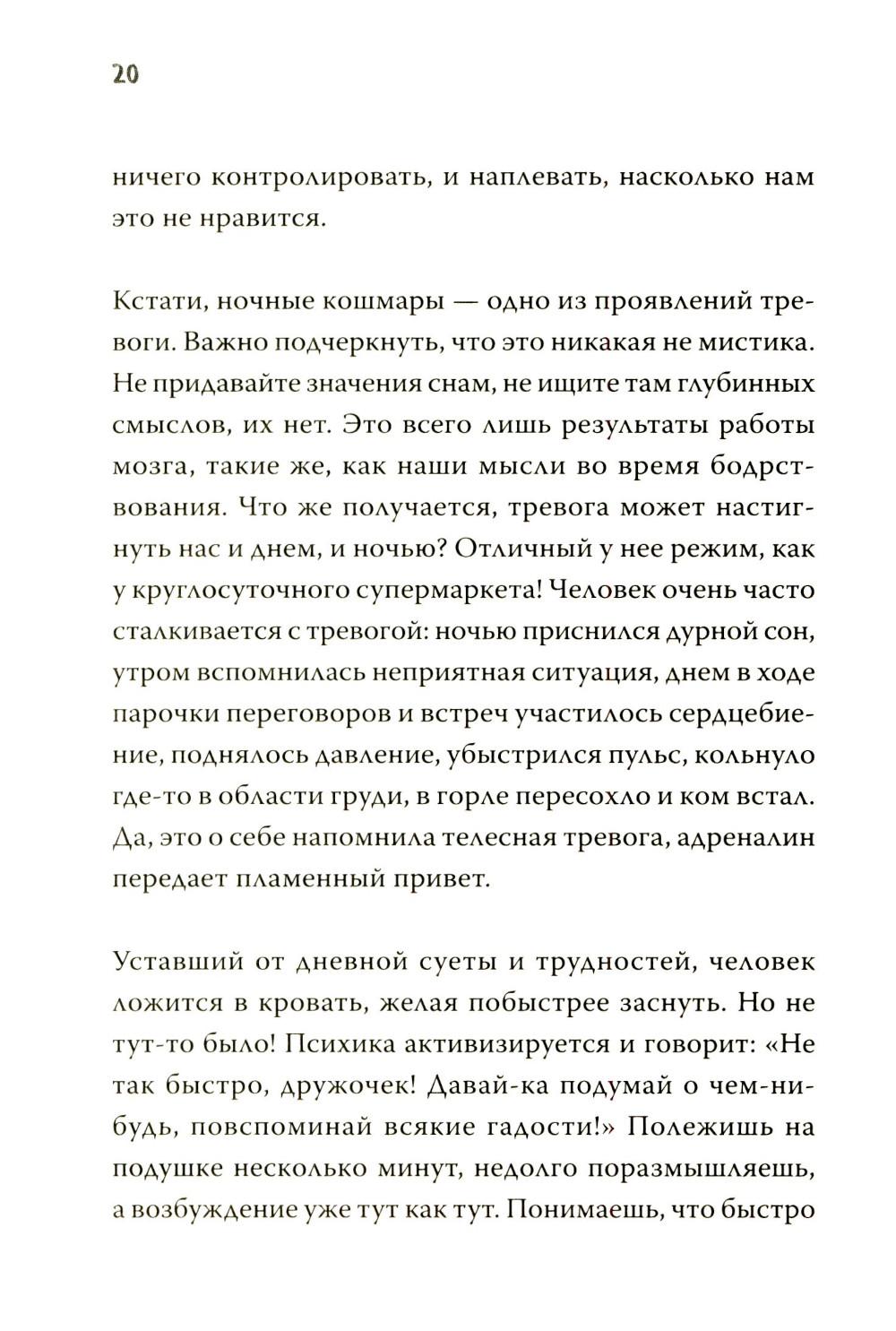 20

ничего контролировать, и наплевать, насколько нам это не нравится.

Кстати, ночные кошмары — одно из проявлений тревоги. Важно подчеркнуть, что это никакая не мистика. Не придавайте значения снам, не ищите там глубинных смыслов, их нет. Это всего лишь результаты работы мозга, такие же, как наши мысли во время бодрствования. Что же получается, тревога может настигнуть нас и днем, и ночью? Отличный у нее режим, как у круглосуточного супермаркета! Человек очень часто сталкивается с тревогой: ночью приснился дурной сон, утром вспомнилась неприятная ситуация, днем в ходе парочки переговоров и встреч участилось сердцебиение, поднялось давление, убыстрился пульс, кольнуло где-то в области груди, в горле пересохло и ком встал. Да, это о себе напомнила телесная тревога, адреналин передает пламенный привет.

Уставший от дневной суеты и трудностей, человек ложится в кровать, желая побыстрее заснуть. Но не тут-то было! Психика активизируется и говорит: «Не так быстро, дружочек! Давай-ка подумай о чем-нибудь, повспоминай всякие гадости!» Полежишь на подушке несколько минут, недолго поразмышляешь, а возбуждение уже тут как тут. Понимаешь, что быстро